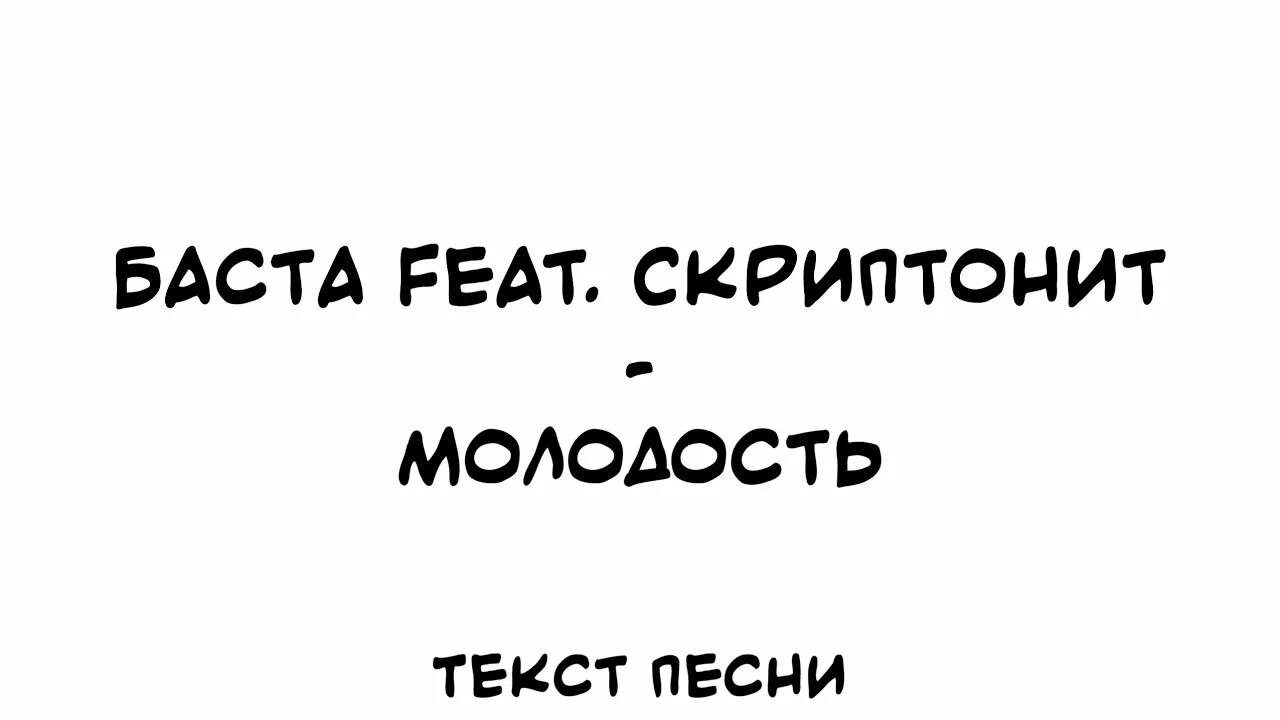 БАСТА FEAT. СКРИПТОНИТ
-
МОЛОДОСТЬ

ТЕКСТ ПЕСНИ